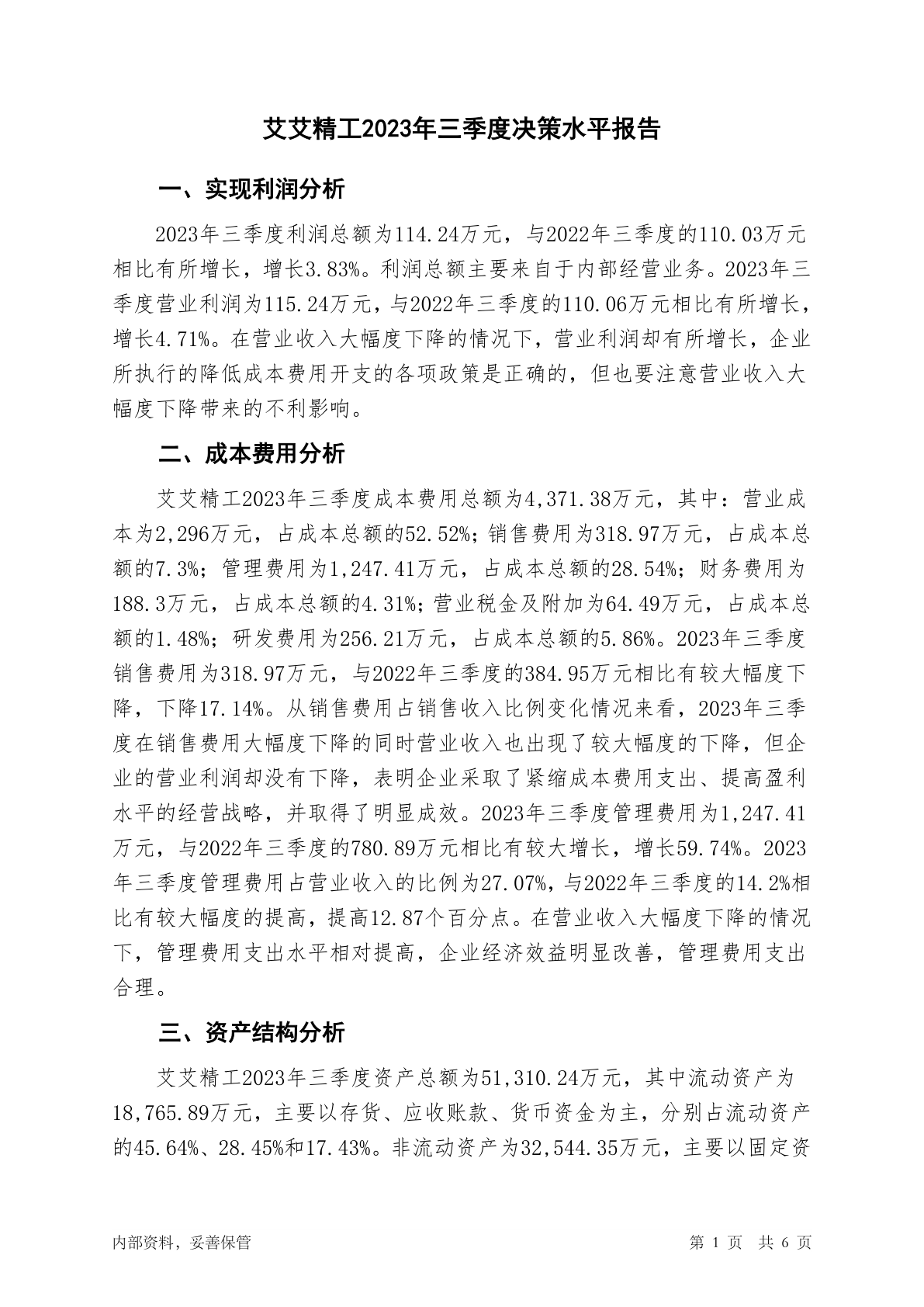 艾艾精工2023年三季度决策水平报告

一、实现利润分析

2023年三季度利润总额为114.24万元，与2022年三季度的110.03万元相比有所增长，增长3.83%。利润总额主要来自于内部经营业务。2023年三季度营业利润为115.24万元，与2022年三季度的110.06万元相比有所增长，增长4.71%。在营业收入大幅度下降的情况下，营业利润却有所增长，企业所执行的降低成本费用开支的各项政策是正确的，但也要注意营业收入大幅度下降带来的不利影响。

二、成本费用分析

艾艾精工2023年三季度成本费用总额为4,371.38万元，其中：营业成本为2,296万元，占成本总额的52.52%；销售费用为318.97万元，占成本总额的7.3%；管理费用为1,247.41万元，占成本总额的28.54%；财务费用为188.3万元，占成本总额的4.31%；营业税金及附加为64.49万元，占成本总额的1.48%；研发费用为256.21万元，占成本总额的5.86%。2023年三季度销售费用为318.97万元，与2022年三季度的384.95万元相比有较大幅度下降，下降17.14%。从销售费用占销售收入比例变化情况来看，2023年三季度在销售费用大幅度下降的同时营业收入也出现了较大幅度的下降，但企业的营业利润却没有下降，表明企业采取了紧缩成本费用支出、提高盈利水平的经营战略，并取得了明显成效。2023年三季度管理费用为1,247.41万元，与2022年三季度的780.89万元相比有较大增长，增长59.74%。2023年三季度管理费用占营业收入的比例为27.07%，与2022年三季度的14.2%相比有较大幅度的提高，提高12.87个百分点。在营业收入大幅度下降的情况下，管理费用支出水平相对提高，企业经济效益明显改善，管理费用支出合理。

三、资产结构分析

艾艾精工2023年三季度资产总额为51,310.24万元，其中流动资产为18,765.89万元，主要以存货、应收账款、货币资金为主，分别占流动资产的45.64%、28.45%和17.43%。非流动资产为32,544.35万元，主要以固定资

内部资料，妥善保管　　第 1 页　共 6 页